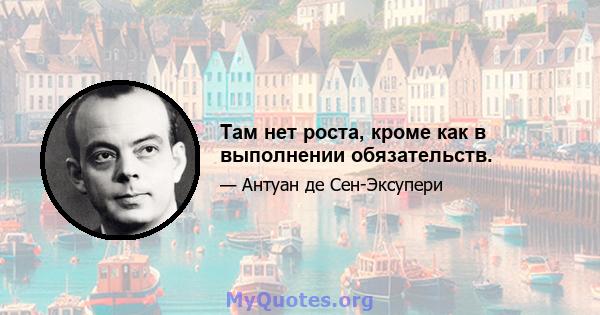 Там нет роста, кроме как в выполнении обязательств.

— Антуан де Сен-Экзюпери

MyQuotes.org